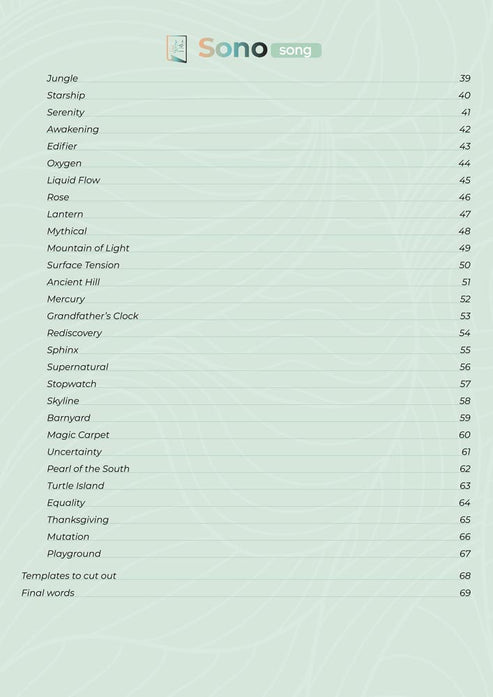 Sono song

Jungle 39
Starship 40
Serenity 41
Awakening 42
Edifier 43
Oxygen 44
Liquid Flow 45
Rose 46
Lantern 47
Mythical 48
Mountain of Light 49
Surface Tension 50
Ancient Hill 51
Mercury 52
Grandfather's Clock 53
Rediscovery 54
Sphinx 55
Supernatural 56
Stopwatch 57
Skyline 58
Barnyard 59
Magic Carpet 60
Uncertainty 61
Pearl of the South 62
Turtle Island 63
Equality 64
Thanksgiving 65
Mutation 66
Playground 67

Templates to cut out 68
Final words 69